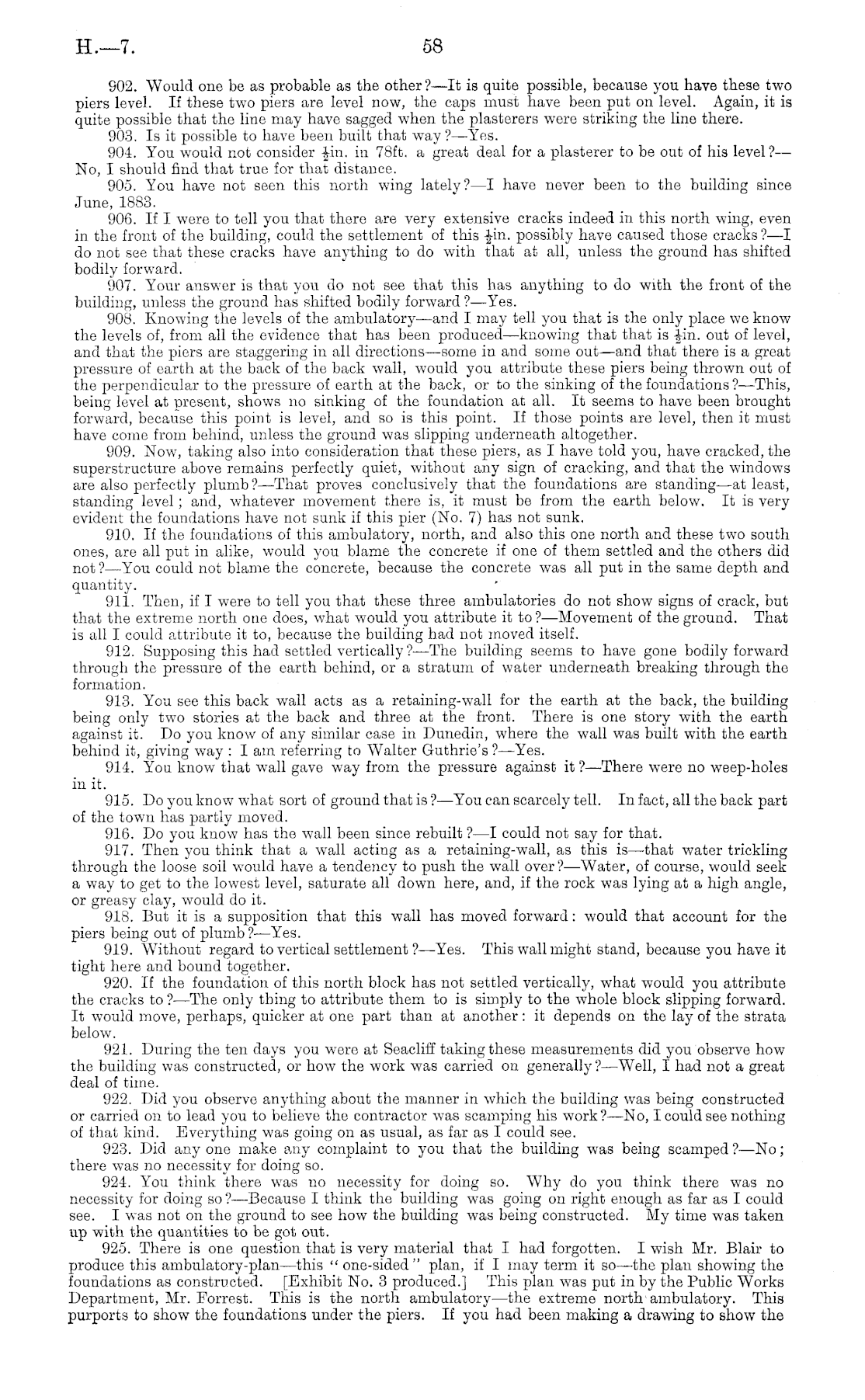 H.—7. 58

902. Would one be as probable as the other?—It is quite possible, because you have these two piers level. If these two piers are level now, the caps must have been put on level. Again, it is quite possible that the line may have sagged when the plasterers were striking the line there.

903. Is it possible to have been built that way?—Yes.

904. You would not consider $\frac{1}{2}$in. in 78ft. a great deal for a plasterer to be out of his level?—No, I should find that true for that distance.

905. You have not seen this north wing lately?—I have never been to the building since June, 1883.

906. If I were to tell you that there are very extensive cracks indeed in this north wing, even in the front of the building, could the settlement of this $\frac{1}{2}$in. possibly have caused those cracks?—I do not see that these cracks have anything to do with that at all, unless the ground has shifted bodily forward.

907. Your answer is that you do not see that this has anything to do with the front of the building, unless the ground has shifted bodily forward?—Yes.

908. Knowing the levels of the ambulatory—and I may tell you that is the only place we know the levels of, from all the evidence that has been produced—knowing that that is $\frac{1}{2}$in. out of level, and that the piers are staggering in all directions—some in and some out—and that there is a great pressure of earth at the back of the back wall, would you attribute these piers being thrown out of the perpendicular to the pressure of earth at the back, or to the sinking of the foundations?—This, being level at present, shows no sinking of the foundation at all. It seems to have been brought forward, because this point is level, and so is this point. If those points are level, then it must have come from behind, unless the ground was slipping underneath altogether.

909. Now, taking also into consideration that these piers, as I have told you, have cracked, the superstructure above remains perfectly quiet, without any sign of cracking, and that the windows are also perfectly plumb?—That proves conclusively that the foundations are standing—at least, standing level; and, whatever movement there is, it must be from the earth below. It is very evident the foundations have not sunk if this pier (No. 7) has not sunk.

910. If the foundations of this ambulatory, north, and also this one north and these two south ones, are all put in alike, would you blame the concrete if one of them settled and the others did not?—You could not blame the concrete, because the concrete was all put in the same depth and quantity.

911. Then, if I were to tell you that these three ambulatories do not show signs of crack, but that the extreme north one does, what would you attribute it to?—Movement of the ground. That is all I could attribute it to, because the building had not moved itself.

912. Supposing this had settled vertically?—The building seems to have gone bodily forward through the pressure of the earth behind, or a stratum of water underneath breaking through the formation.

913. You see this back wall acts as a retaining-wall for the earth at the back, the building being only two stories at the back and three at the front. There is one story with the earth against it. Do you know of any similar case in Dunedin, where the wall was built with the earth behind it, giving way: I am referring to Walter Guthrie's?—Yes.

914. You know that wall gave way from the pressure against it?—There were no weep-holes in it.

915. Do you know what sort of ground that is?—You can scarcely tell. In fact, all the back part of the town has partly moved.

916. Do you know has the wall been since rebuilt?—I could not say for that.

917. Then you think that a wall acting as a retaining-wall, as this is—that water trickling through the loose soil would have a tendency to push the wall over?—Water, of course, would seek a way to get to the lowest level, saturate all down here, and, if the rock was lying at a high angle, or greasy clay, would do it.

918. But it is a supposition that this wall has moved forward: would that account for the piers being out of plumb?—Yes.

919. Without regard to vertical settlement?—Yes. This wall might stand, because you have it tight here and bound together.

920. If the foundation of this north block has not settled vertically, what would you attribute the cracks to?—The only thing to attribute them to is simply to the whole block slipping forward. It would move, perhaps, quicker at one part than at another: it depends on the lay of the strata below.

921. During the ten days you were at Seacliff taking these measurements did you observe how the building was constructed, or how the work was carried on generally?—Well, I had not a great deal of time.

922. Did you observe anything about the manner in which the building was being constructed or carried on to lead you to believe the contractor was scamping his work?—No, I could see nothing of that kind. Everything was going on as usual, as far as I could see.

923. Did any one make any complaint to you that the building was being scamped?—No; there was no necessity for doing so.

924. You think there was no necessity for doing so. Why do you think there was no necessity for doing so?—Because I think the building was going on right enough as far as I could see. I was not on the ground to see how the building was being constructed. My time was taken up with the quantities to be got out.

925. There is one question that is very material that I had forgotten. I wish Mr. Blair to produce this ambulatory-plan—this "one-sided" plan, if I may term it so—the plan showing the foundations as constructed. [Exhibit No. 3 produced.] This plan was put in by the Public Works Department, Mr. Forrest. This is the north ambulatory—the extreme north ambulatory. This purports to show the foundations under the piers. If you had been making a drawing to show the